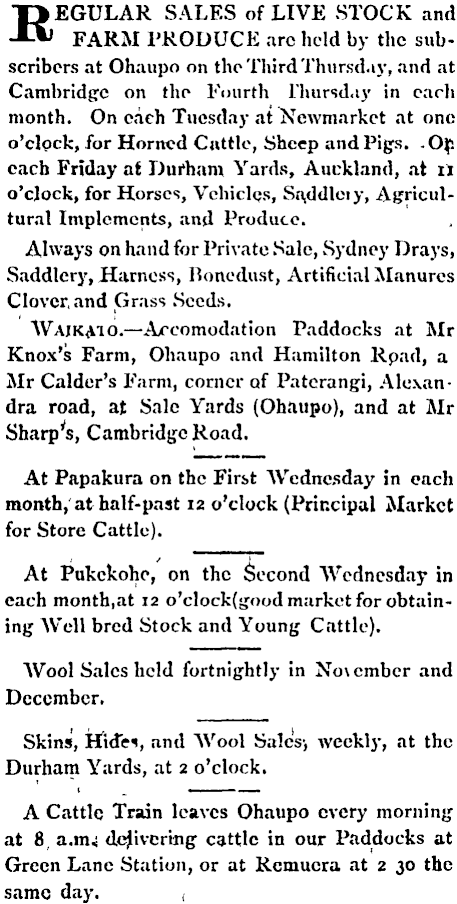 REGULAR SALES of LIVE STOCK and FARM PRODUCE are held by the subscribers at Ohaupo on the Third Thursday, and at Cambridge on the Fourth Thursday in each month. On each Tuesday at Newmarket at one o'clock, for Horned Cattle, Sheep and Pigs. On each Friday at Durham Yards, Auckland, at 11 o'clock, for Horses, Vehicles, Saddlery, Agricultural Implements, and Produce.

Always on hand for Private Sale, Sydney Drays, Saddlery, Harness, Bonedust, Artificial Manures Clover and Grass Seeds.

WAIKATO.—Accomodation Paddocks at Mr Knox's Farm, Ohaupo and Hamilton Road, a Mr Calder's Farm, corner of Paterangi, Alexandra road, at Sale Yards (Ohaupo), and at Mr Sharp's, Cambridge Road.

At Papakura on the First Wednesday in each month, at half-past 12 o'clock (Principal Market for Store Cattle).

At Pukekohe, on the Second Wednesday in each month,at 12 o'clock(good market for obtaining Well bred Stock and Young Cattle).

Wool Sales held fortnightly in November and December.

Skins, Hides, and Wool Sales, weekly, at the Durham Yards, at 2 o'clock.

A Cattle Train leaves Ohaupo every morning at 8 a.m. delivering cattle in our Paddocks at Green Lane Station, or at Remuera at 2 30 the same day.